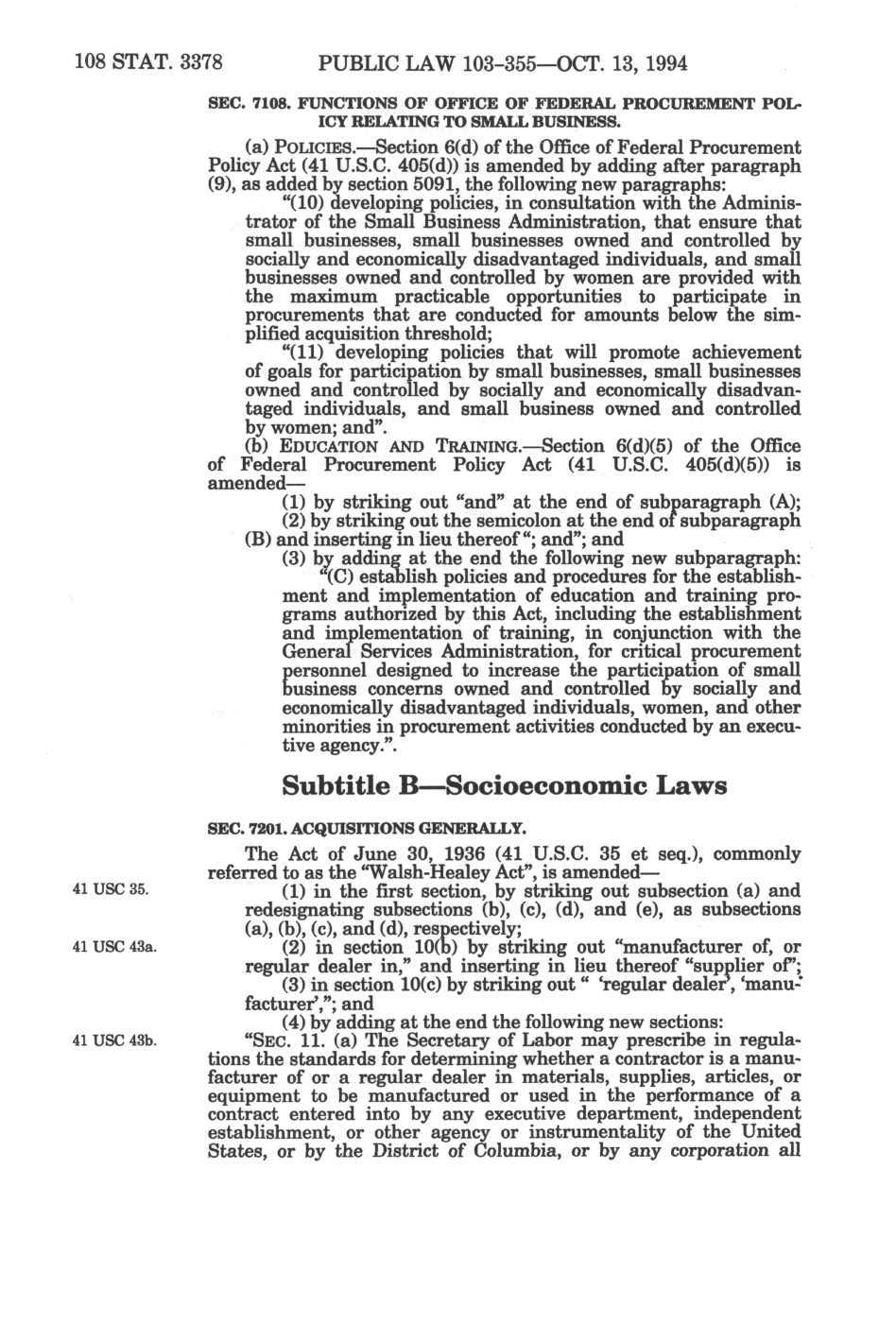 108 STAT. 3378 PUBLIC LAW 103-355—OCT. 13, 1994

SEC. 7108. FUNCTIONS OF OFFICE OF FEDERAL PROCUREMENT POLICY RELATING TO SMALL BUSINESS.

(a) POLICIES.—Section 6(d) of the Office of Federal Procurement Policy Act (41 U.S.C. 405(d)) is amended by adding after paragraph (9), as added by section 5091, the following new paragraphs:

"(10) developing policies, in consultation with the Administrator of the Small Business Administration, that ensure that small businesses, small businesses owned and controlled by socially and economically disadvantaged individuals, and small businesses owned and controlled by women are provided with the maximum practicable opportunities to participate in procurements that are conducted for amounts below the simplified acquisition threshold;

"(11) developing policies that will promote achievement of goals for participation by small businesses, small businesses owned and controlled by socially and economically disadvantaged individuals, and small business owned and controlled by women; and".

(b) EDUCATION AND TRAINING.—Section 6(d)(5) of the Office of Federal Procurement Policy Act (41 U.S.C. 405(d)(5)) is amended—

(1) by striking out "and" at the end of subparagraph (A);

(2) by striking out the semicolon at the end of subparagraph (B) and inserting in lieu thereof "; and"; and

(3) by adding at the end the following new subparagraph:

"(C) establish policies and procedures for the establishment and implementation of education and training programs authorized by this Act, including the establishment and implementation of training, in conjunction with the General Services Administration, for critical procurement personnel designed to increase the participation of small business concerns owned and controlled by socially and economically disadvantaged individuals, women, and other minorities in procurement activities conducted by an executive agency.".

Subtitle B—Socioeconomic Laws

SEC. 7201. ACQUISITIONS GENERALLY.

The Act of June 30, 1936 (41 U.S.C. 35 et seq.), commonly referred to as the "Walsh-Healey Act", is amended—

41 USC 35.

(1) in the first section, by striking out subsection (a) and redesignating subsections (b), (c), (d), and (e), as subsections (a), (b), (c), and (d), respectively;

41 USC 43a.

(2) in section 10(b) by striking out "manufacturer of, or regular dealer in," and inserting in lieu thereof "supplier of";

(3) in section 10(c) by striking out " 'regular dealer', 'manufacturer',"; and

(4) by adding at the end the following new sections:

41 USC 43b.

"SEC. 11. (a) The Secretary of Labor may prescribe in regulations the standards for determining whether a contractor is a manufacturer of or a regular dealer in materials, supplies, articles, or equipment to be manufactured or used in the performance of a contract entered into by any executive department, independent establishment, or other agency or instrumentality of the United States, or by the District of Columbia, or by any corporation all